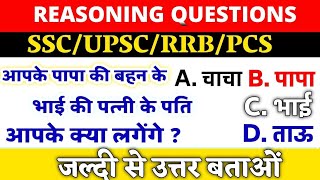 REASONING QUESTIONS

SSC/UPSC/RRB/PCS

आपके पापा की बहन के भाई की पत्नी के पति आपके क्या लगेंगे ?

A. चाचा
B. पापा
C. भाई
D. ताऊ

जल्दी से उत्तर बताओं